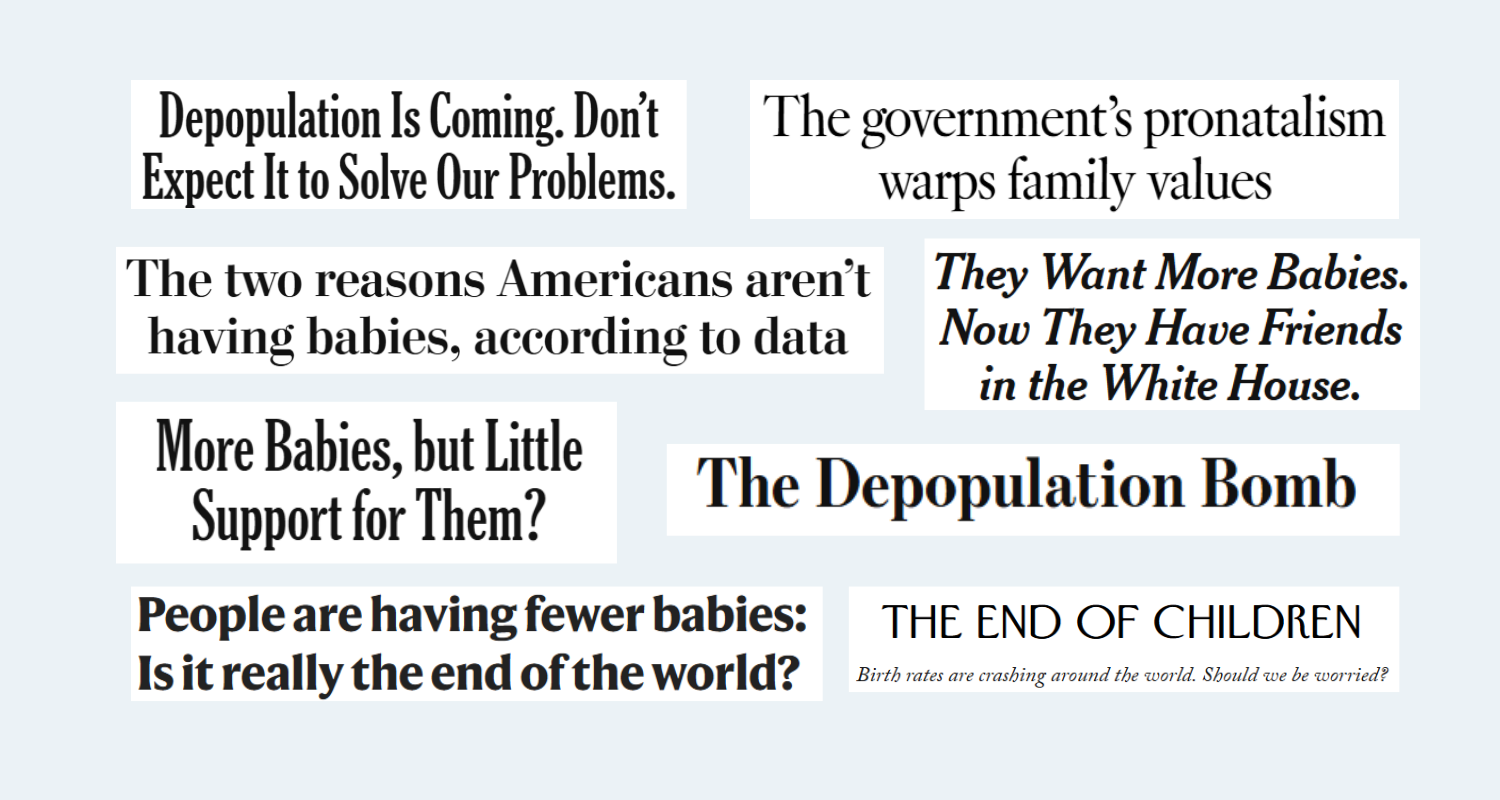 Depopulation Is Coming. Don't Expect It to Solve Our Problems.

The government's pronatalism warps family values

The two reasons Americans aren't having babies, according to data

They Want More Babies. Now They Have Friends in the White House.

More Babies, but Little Support for Them?

The Depopulation Bomb

People are having fewer babies: Is it really the end of the world?

THE END OF CHILDREN

Birth rates are crashing around the world. Should we be worried?